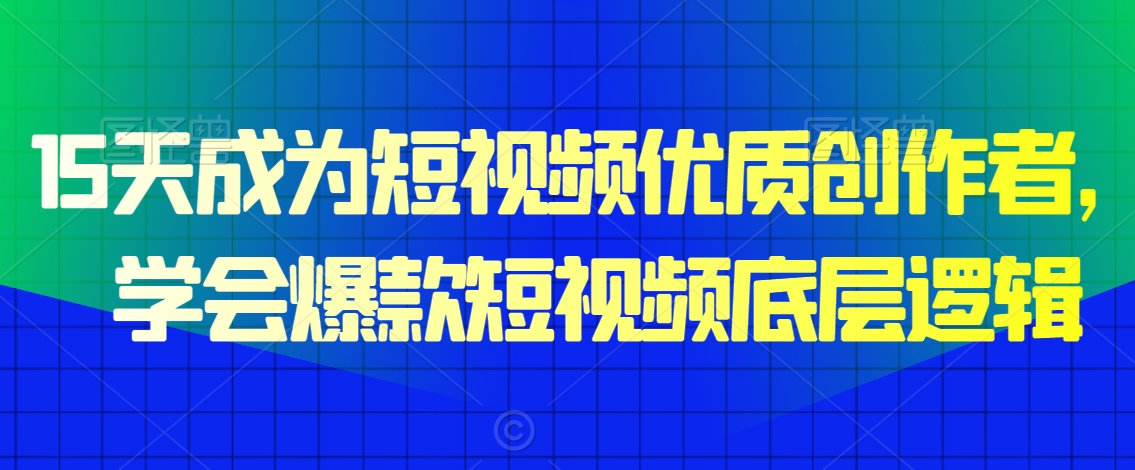 15天成为短视频优质创作者，
学会爆款短视频底层逻辑